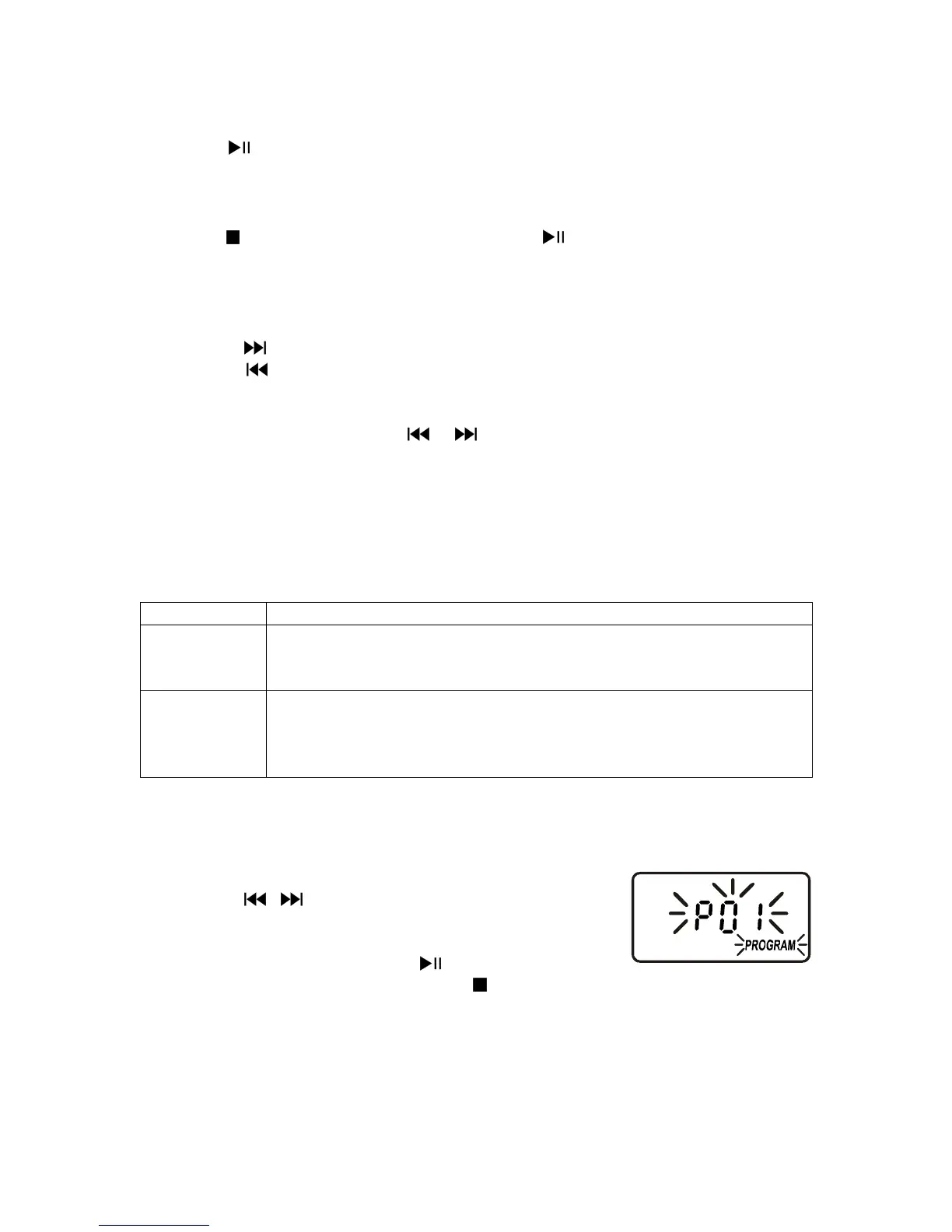 P01
PROGRAM